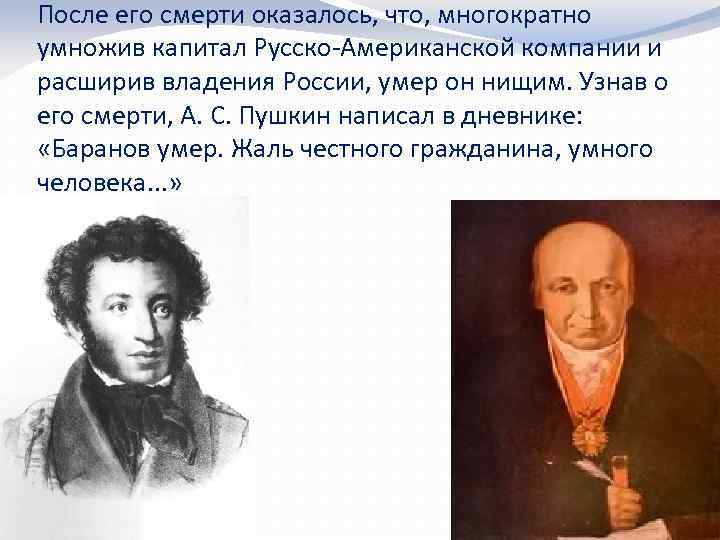 После его смерти оказалось, что, многократно умножив капитал Русско-Американской компании и расширив владения России, умер он нищим. Узнав о его смерти, А. С. Пушкин написал в дневнике: «Баранов умер. Жаль честного гражданина, умного человека…»